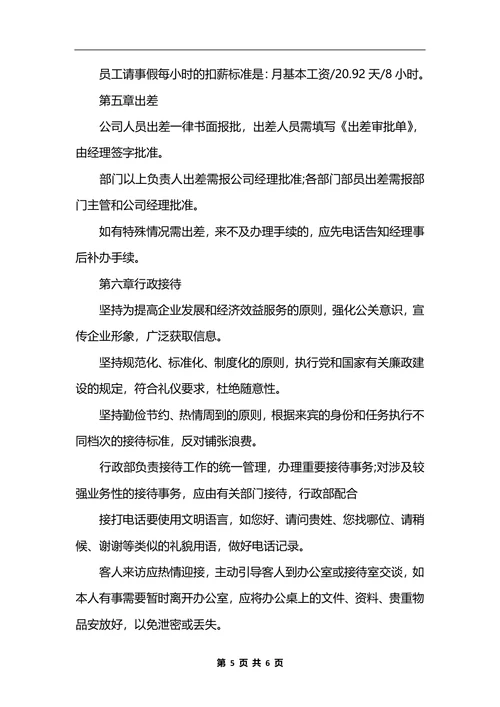 员工请事假每小时的扣薪标准是：月基本工资/20.92 天/8 小时。

第五章出差

公司人员出差一律书面报批，出差人员需填写《出差审批单》，由经理签字批准。

部门以上负责人出差需报公司经理批准;各部门部员出差需报部门主管和公司经理批准。

如有特殊情况需出差，来不及办理手续的，应先电话告知经理事后补办手续。

第六章行政接待

坚持为提高企业发展和经济效益服务的原则，强化公关意识，宣传企业形象，广泛获取信息。

坚持规范化、标准化、制度化的原则，执行党和国家有关廉政建设的规定，符合礼仪要求，杜绝随意性。

坚持勤俭节约、热情周到的原则，根据来宾的身份和任务执行不同档次的接待标准，反对铺张浪费。

行政部负责接待工作的统一管理，办理重要接待事务;对涉及较强业务性的接待事务，应由有关部门接待，行政部配合

接打电话要使用文明语言，如您好、请问贵姓、您找哪位、请稍候、谢谢等类似的礼貌用语，做好电话记录。

客人来访应热情迎接，主动引导客人到办公室或接待室交谈，如本人有事需要暂时离开办公室，应将办公桌上的文件、资料、贵重物品安放好，以免泄密或丢失。

第 5 页 共 6 页